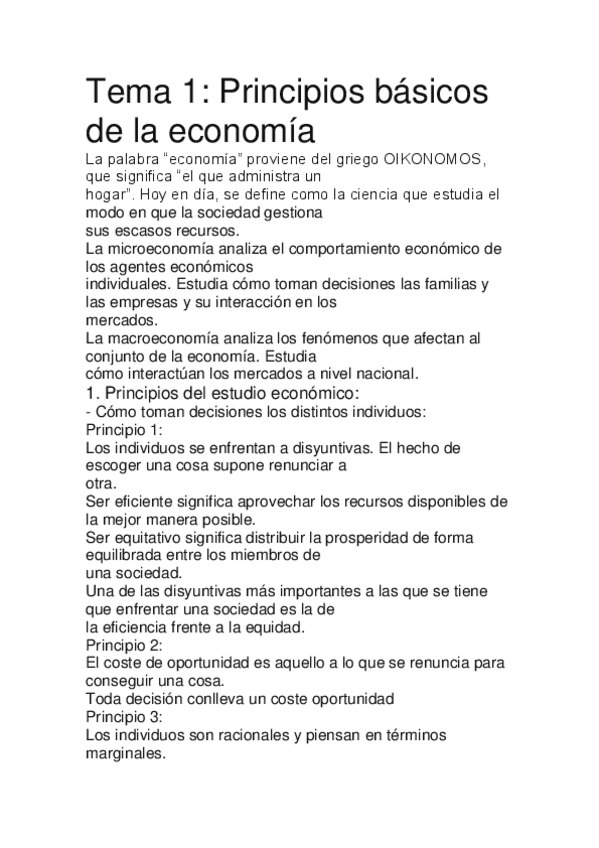 Tema 1: Principios básicos de la economía

La palabra "economía" proviene del griego OIKONOMOS, que significa "el que administra un hogar". Hoy en día, se define como la ciencia que estudia el modo en que la sociedad gestiona sus escasos recursos.
La microeconomía analiza el comportamiento económico de los agentes económicos individuales. Estudia cómo toman decisiones las familias y las empresas y su interacción en los mercados.
La macroeconomía analiza los fenómenos que afectan al conjunto de la economía. Estudia cómo interactúan los mercados a nivel nacional.
1. Principios del estudio económico:
- Cómo toman decisiones los distintos individuos:
Principio 1:
Los individuos se enfrentan a disyuntivas. El hecho de escoger una cosa supone renunciar a otra.
Ser eficiente significa aprovechar los recursos disponibles de la mejor manera posible.
Ser equitativo significa distribuir la prosperidad de forma equilibrada entre los miembros de una sociedad.
Una de las disyuntivas más importantes a las que se tiene que enfrentar una sociedad es la de la eficiencia frente a la equidad.
Principio 2:
El coste de oportunidad es aquello a lo que se renuncia para conseguir una cosa.
Toda decisión conlleva un coste oportunidad
Principio 3:
Los individuos son racionales y piensan en términos marginales.